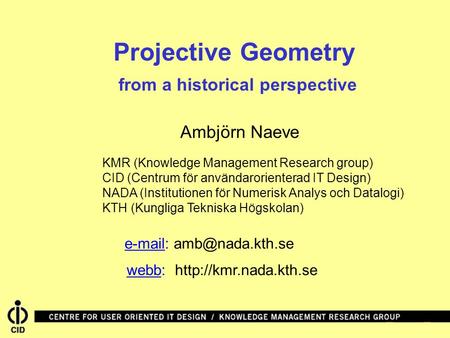 Projective Geometry

from a historical perspective

Ambjörn Naeve

KMR (Knowledge Management Research group)
CID (Centrum för användarorienterad IT Design)
NADA (Institutionen för Numerisk Analys och Datalogi)
KTH (Kungliga Tekniska Högskolan)

e-mail: amb@nada.kth.se

webb: http://kmr.nada.kth.se

CID

CENTRE FOR USER ORIENTED IT DESIGN / KNOWLEDGE MANAGEMENT RESEARCH GROUP